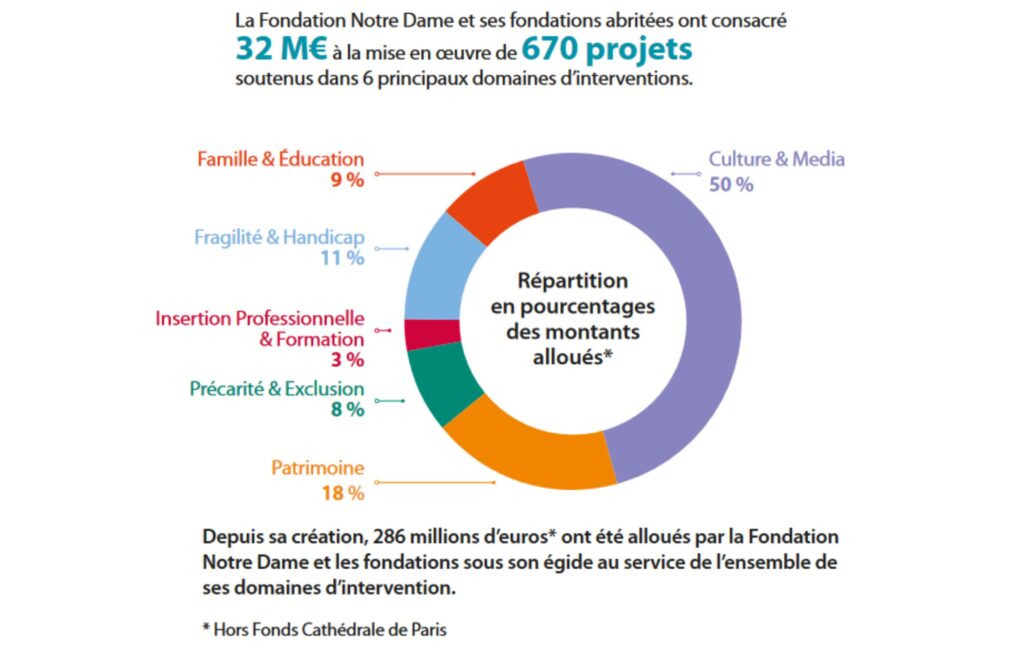 La Fondation Notre Dame et ses fondations abritées ont consacré 32 M€ à la mise en œuvre de 670 projets soutenus dans 6 principaux domaines d'interventions.

Famille & Éducation
9 %

Fragilité & Handicap
11 %

Insertion Professionnelle & Formation
3 %

Précarité & Exclusion
8 %

Patrimoine
18 %

Culture & Media
50 %

Répartition en pourcentages des montants alloués*

Depuis sa création, 286 millions d'euros* ont été alloués par la Fondation Notre Dame et les fondations sous son égide au service de l'ensemble de ses domaines d'intervention.

* Hors Fonds Cathédrale de Paris